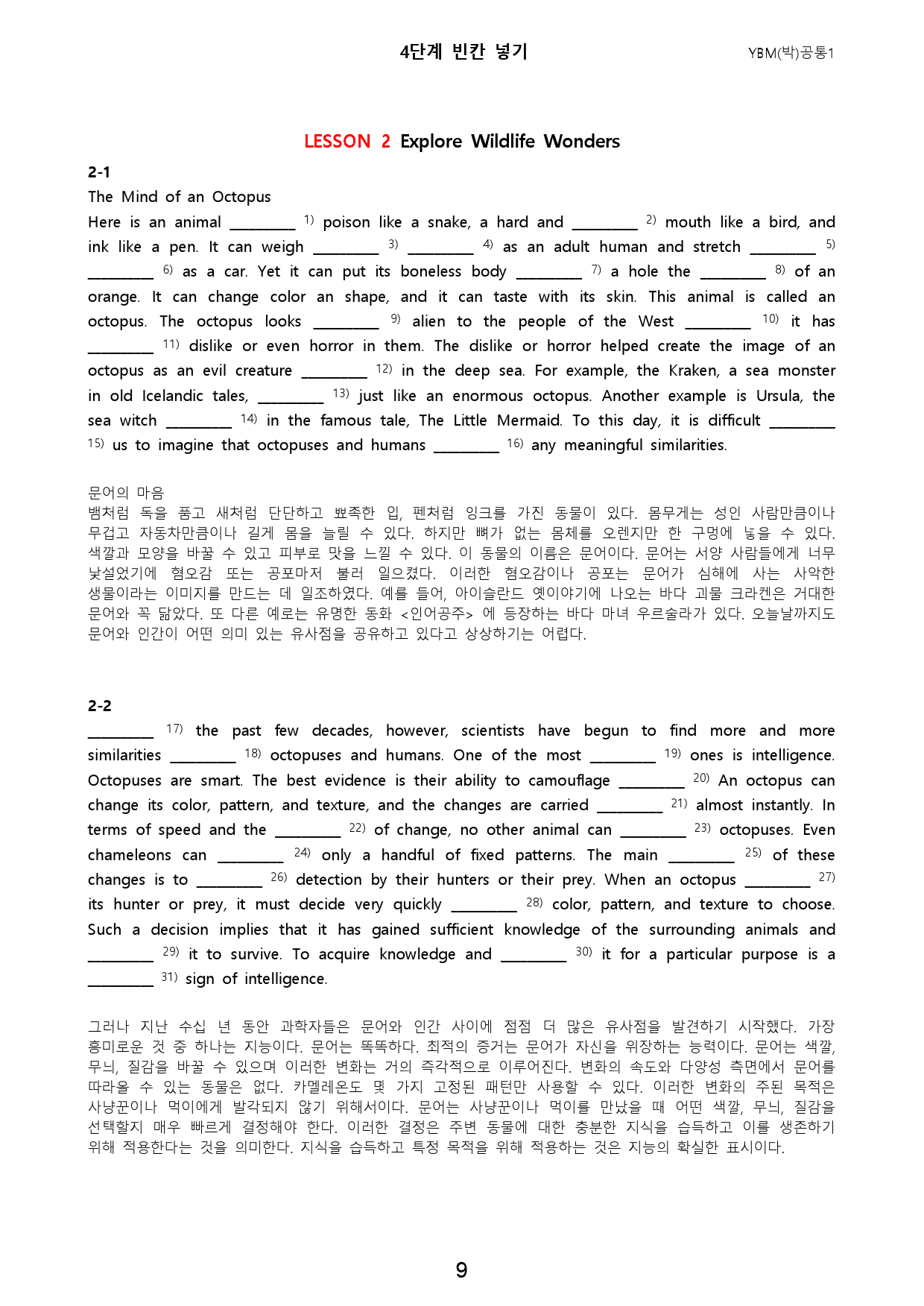 4단계 빈칸 넣기

YBM(박)공통1

LESSON 2 Explore Wildlife Wonders

2-1

The Mind of an Octopus

Here is an animal ____ $^{1)}$ poison like a snake, a hard and ____ $^{2)}$ mouth like a bird, and ink like a pen. It can weigh ____ $^{3)}$ ____ $^{4)}$ as an adult human and stretch ____ $^{5)}$ ____ $^{6)}$ as a car. Yet it can put its boneless body ____ $^{7)}$ a hole the ____ $^{8)}$ of an orange. It can change color an shape, and it can taste with its skin. This animal is called an octopus. The octopus looks ____ $^{9)}$ alien to the people of the West ____ $^{10)}$ it has ____ $^{11)}$ dislike or even horror in them. The dislike or horror helped create the image of an octopus as an evil creature ____ $^{12)}$ in the deep sea. For example, the Kraken, a sea monster in old Icelandic tales, ____ $^{13)}$ just like an enormous octopus. Another example is Ursula, the sea witch ____ $^{14)}$ in the famous tale, The Little Mermaid. To this day, it is difficult ____ $^{15)}$ us to imagine that octopuses and humans ____ $^{16)}$ any meaningful similarities.

문어의 마음
뱀처럼 독을 품고 새처럼 단단하고 뾰족한 입, 펜처럼 잉크를 가진 동물이 있다. 몸무게는 성인 사람만큼이나 무겁고 자동차만큼이나 길게 몸을 늘릴 수 있다. 하지만 뼈가 없는 몸체를 오렌지만 한 구멍에 넣을 수 있다. 색깔과 모양을 바꿀 수 있고 피부로 맛을 느낄 수 있다. 이 동물의 이름은 문어이다. 문어는 서양 사람들에게 너무 낯설었기에 혐오감 또는 공포마저 불러 일으켰다. 이러한 혐오감이나 공포는 문어가 심해에 사는 사악한 생물이라는 이미지를 만드는 데 일조하였다. 예를 들어, 아이슬란드 옛이야기에 나오는 바다 괴물 크라켄은 거대한 문어와 꼭 닮았다. 또 다른 예로는 유명한 동화 <인어공주> 에 등장하는 바다 마녀 우르술라가 있다. 오늘날까지도 문어와 인간이 어떤 의미 있는 유사점을 공유하고 있다고 상상하기는 어렵다.

2-2

____ $^{17)}$ the past few decades, however, scientists have begun to find more and more similarities ____ $^{18)}$ octopuses and humans. One of the most ____ $^{19)}$ ones is intelligence. Octopuses are smart. The best evidence is their ability to camouflage ____ $^{20)}$ An octopus can change its color, pattern, and texture, and the changes are carried ____ $^{21)}$ almost instantly. In terms of speed and the ____ $^{22)}$ of change, no other animal can ____ $^{23)}$ octopuses. Even chameleons can ____ $^{24)}$ only a handful of fixed patterns. The main ____ $^{25)}$ of these changes is to ____ $^{26)}$ detection by their hunters or their prey. When an octopus ____ $^{27)}$ its hunter or prey, it must decide very quickly ____ $^{28)}$ color, pattern, and texture to choose. Such a decision implies that it has gained sufficient knowledge of the surrounding animals and ____ $^{29)}$ it to survive. To acquire knowledge and ____ $^{30)}$ it for a particular purpose is a ____ $^{31)}$ sign of intelligence.

그러나 지난 수십 년 동안 과학자들은 문어와 인간 사이에 점점 더 많은 유사점을 발견하기 시작했다. 가장 흥미로운 것 중 하나는 지능이다. 문어는 똑똑하다. 최적의 증거는 문어가 자신을 위장하는 능력이다. 문어는 색깔, 무늬, 질감을 바꿀 수 있으며 이러한 변화는 거의 즉각적으로 이루어진다. 변화의 속도와 다양성 측면에서 문어를 따라올 수 있는 동물은 없다. 카멜레온도 몇 가지 고정된 패턴만 사용할 수 있다. 이러한 변화의 주된 목적은 사냥꾼이나 먹이에게 발각되지 않기 위해서이다. 문어는 사냥꾼이나 먹이를 만났을 때 어떤 색깔, 무늬, 질감을 선택할지 매우 빠르게 결정해야 한다. 이러한 결정은 주변 동물에 대한 충분한 지식을 습득하고 이를 생존하기 위해 적용한다는 것을 의미한다. 지식을 습득하고 특정 목적을 위해 적용하는 것은 지능의 확실한 표시이다.

9